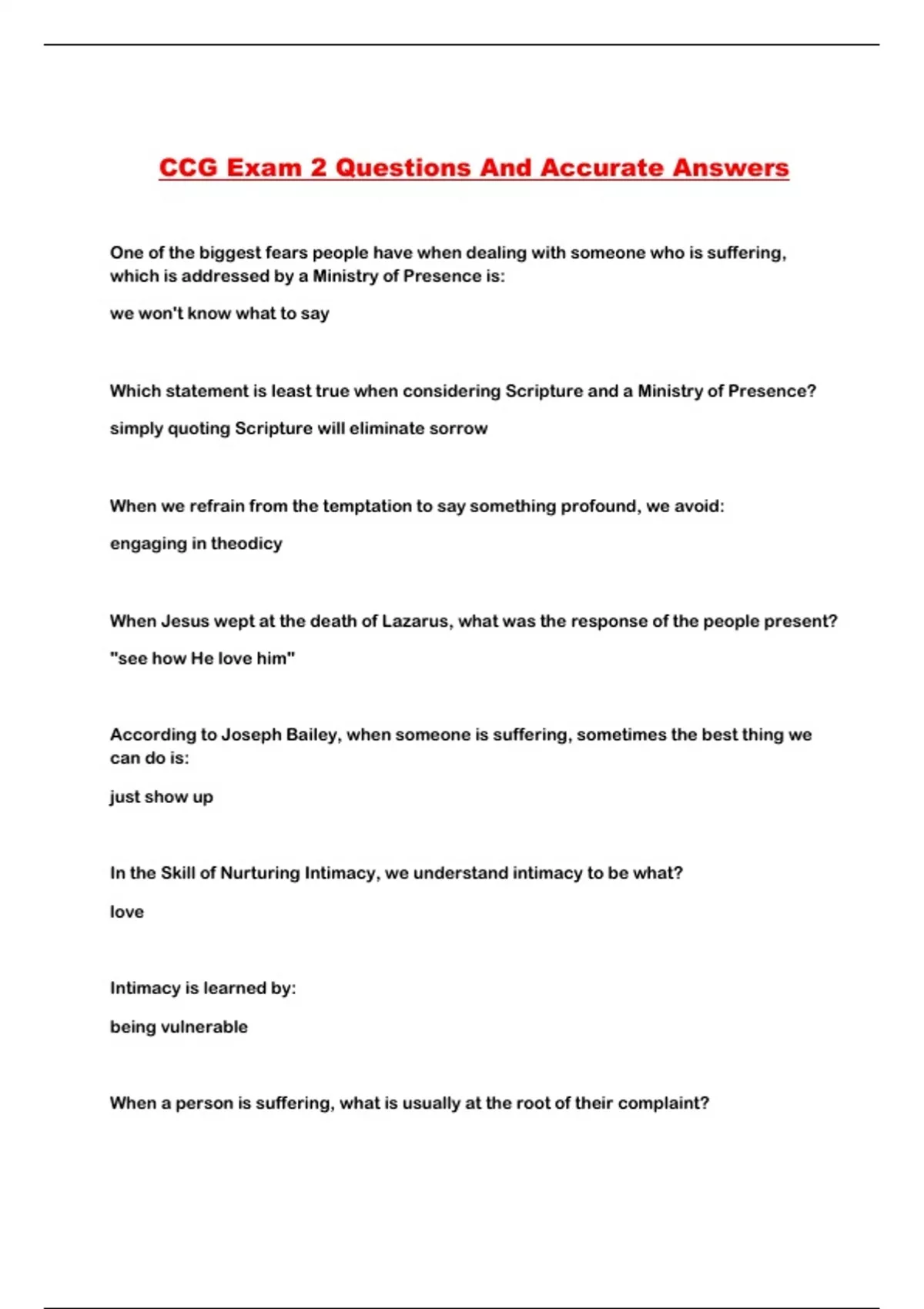 CCG Exam 2 Questions And Accurate Answers

One of the biggest fears people have when dealing with someone who is suffering, which is addressed by a Ministry of Presence is:

we won't know what to say

Which statement is least true when considering Scripture and a Ministry of Presence?

simply quoting Scripture will eliminate sorrow

When we refrain from the temptation to say something profound, we avoid:

engaging in theodicy

When Jesus wept at the death of Lazarus, what was the response of the people present?

"see how He love him"

According to Joseph Bailey, when someone is suffering, sometimes the best thing we can do is:

just show up

In the Skill of Nurturing Intimacy, we understand intimacy to be what?

love

Intimacy is learned by:

being vulnerable

When a person is suffering, what is usually at the root of their complaint?